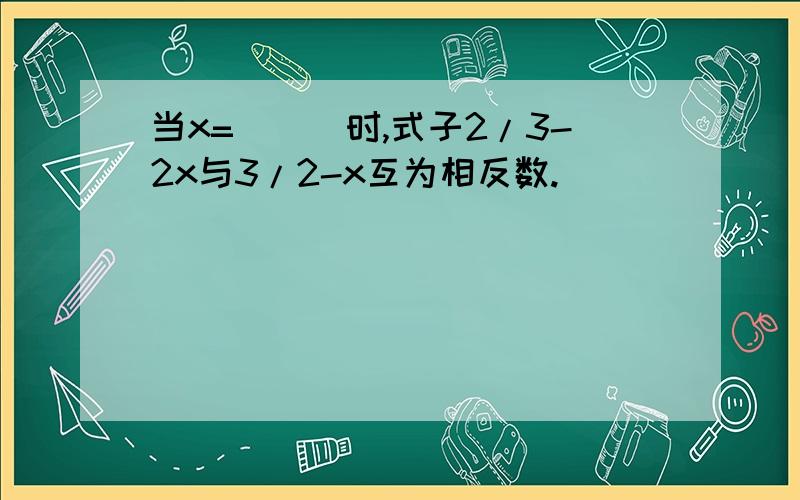 当x=（　　）时,式子2/3-2x与3/2-x互为相反数.